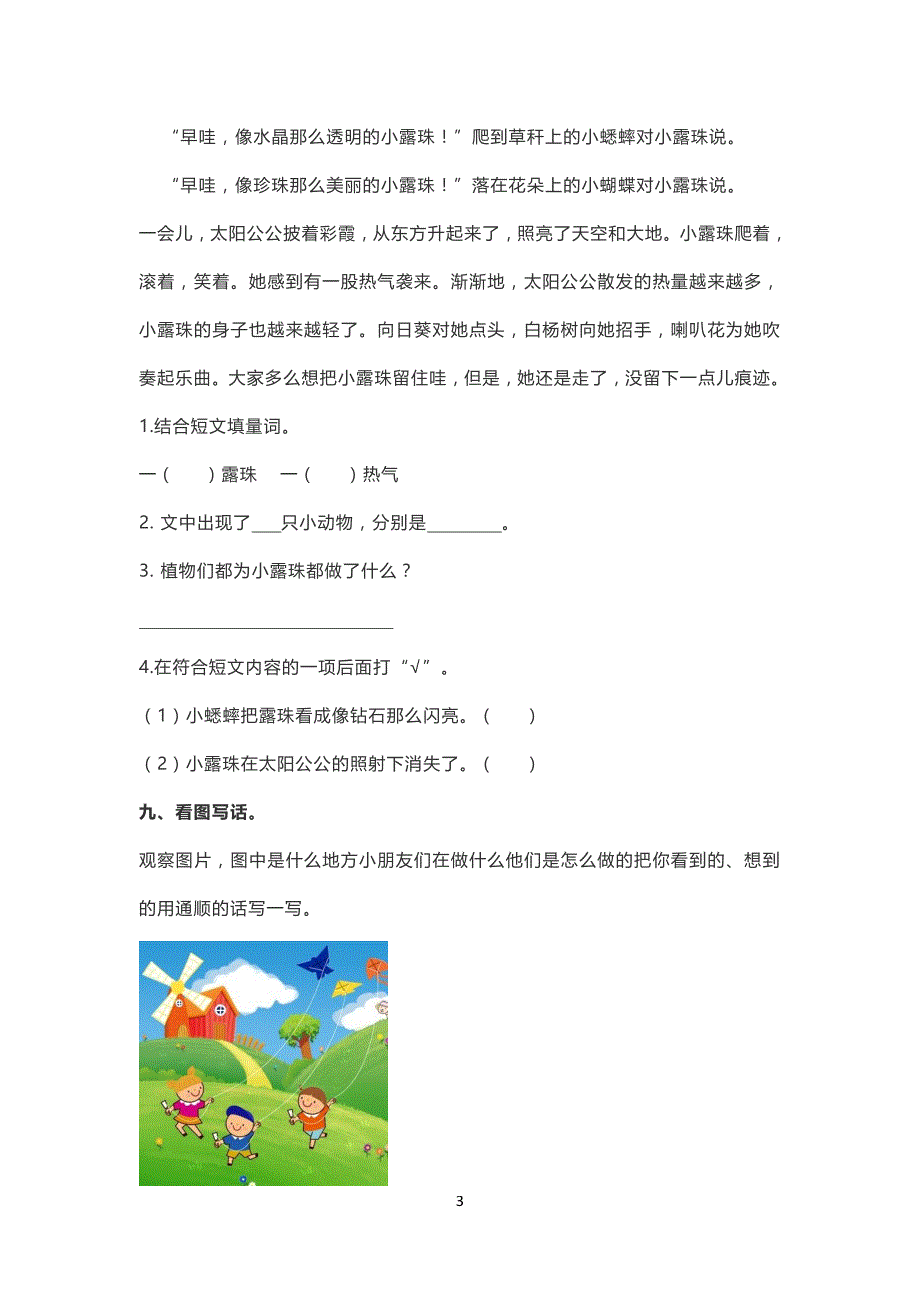 “早哇，像水晶那么透明的小露珠！”爬到草秆上的小蟋蟀对小露珠说。

“早哇，像珍珠那么美丽的小露珠！”落在花朵上的小蝴蝶对小露珠说。

一会儿，太阳公公披着彩霞，从东方升起来了，照亮了天空和大地。小露珠爬着，滚着，笑着。她感到有一股热气袭来。渐渐地，太阳公公散发的热量越来越多，小露珠的身子也越来越轻了。向日葵对她点头，白杨树向她招手，喇叭花为她吹奏起乐曲。大家多么想把小露珠留住哇，但是，她还是走了，没留下一点儿痕迹。

1.结合短文填量词。

一（　　）露珠　一（　　）热气

2. 文中出现了____只小动物，分别是_________。

3. 植物们都为小露珠都做了什么？

______________________________

4.在符合短文内容的一项后面打“√”。

（1）小蟋蟀把露珠看成像钻石那么闪亮。（　　）

（2）小露珠在太阳公公的照射下消失了。（　　）

九、看图写话。

观察图片，图中是什么地方小朋友们在做什么他们是怎么做的把你看到的、想到的用通顺的话写一写。

3